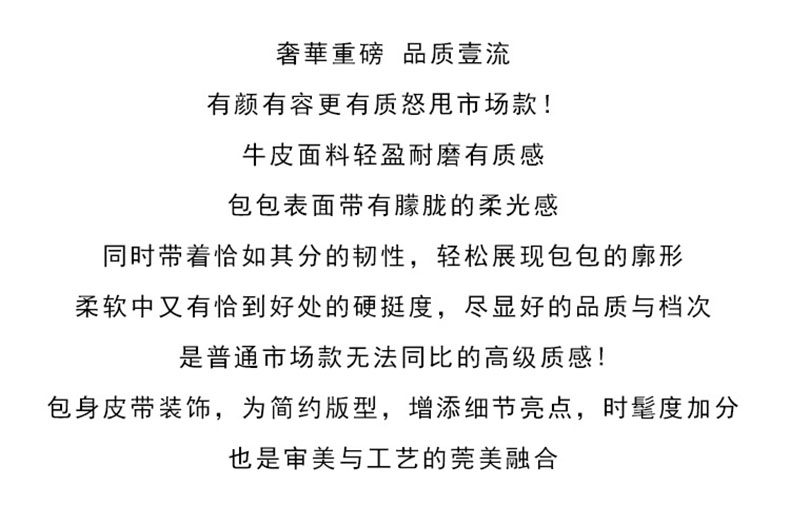 奢華重磅 品质壹流

有颜有容更有质怒甩市场款!

牛皮面料轻盈耐磨有质感

包包表面带有朦胧的柔光感

同时带着恰如其分的韧性，轻松展现包包的廓形

柔软中又有恰到好处的硬挺度，尽显好的品质与档次

是普通市场款无法同比的高级质感!

包身皮带装饰，为简约版型，增添细节亮点，时髦度加分

也是审美与工艺的莞美融合